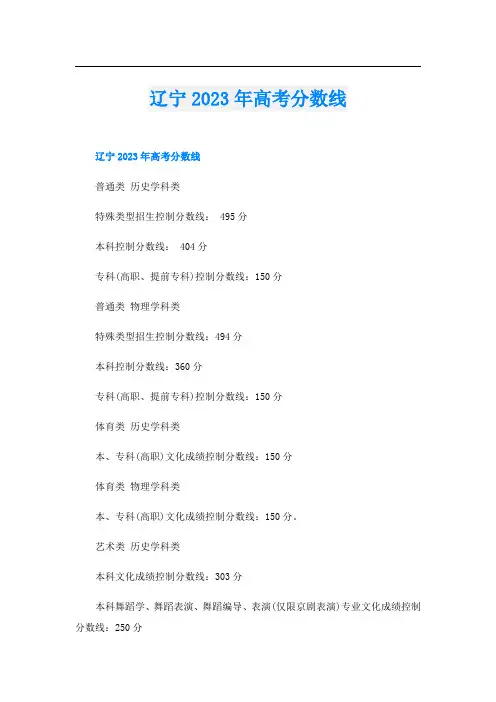 辽宁2023年高考分数线

辽宁2023年高考分数线

普通类 历史学科类

特殊类型招生控制分数线：495分

本科控制分数线：404分

专科(高职、提前专科)控制分数线：150分

普通类 物理学科类

特殊类型招生控制分数线：494分

本科控制分数线：360分

专科(高职、提前专科)控制分数线：150分

体育类 历史学科类

本、专科(高职)文化成绩控制分数线：150分

体育类 物理学科类

本、专科(高职)文化成绩控制分数线：150分。

艺术类 历史学科类

本科文化成绩控制分数线：303分

本科舞蹈学、舞蹈表演、舞蹈编导、表演(仅限京剧表演)专业文化成绩控制分数线：250分